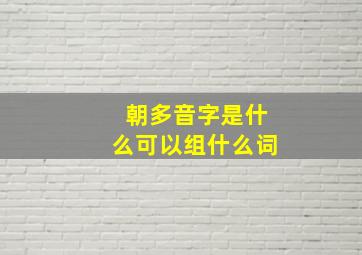 朝多音字是什么可以组什么词